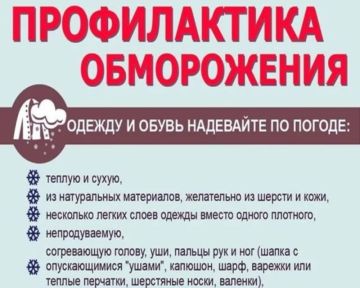 ПРОФИЛАКТИКА ОБМОРОЖЕНИЯ

ОДЕЖДУ И ОБУВЬ НАДЕВАЙТЕ ПО ПОГОДЕ:

теплую и сухую,

из натуральных материалов, желательно из шерсти и кожи,

несколько легких слоев одежды вместо одного плотного,

непродуваемую,

согревающую голову, уши, пальцы рук и ног (шапка с опускающимися "ушами", капюшон, шарф, варежки или теплые перчатки, шерстяные носки, валенки),